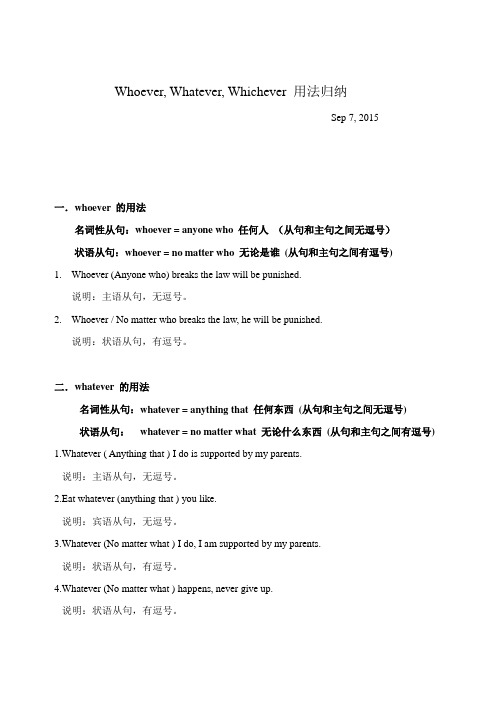 Whoever, Whatever, Whichever 用法归纳

Sep 7, 2015

一. whoever 的用法

名词性从句：whoever = anyone who 任何人 （从句和主句之间无逗号）

状语从句：whoever = no matter who 无论是谁 (从句和主句之间有逗号)

1. Whoever (Anyone who) breaks the law will be punished.

说明：主语从句，无逗号。

2. Whoever / No matter who breaks the law, he will be punished.

说明：状语从句，有逗号。

二. whatever 的用法

名词性从句：whatever = anything that 任何东西 (从句和主句之间无逗号)

状语从句： whatever = no matter what 无论什么东西 (从句和主句之间有逗号)

1.Whatever ( Anything that ) I do is supported by my parents.

说明：主语从句，无逗号。

2.Eat whatever (anything that ) you like.

说明：宾语从句，无逗号。

3.Whatever (No matter what ) I do, I am supported by my parents.

说明：状语从句，有逗号。

4.Whatever (No matter what ) happens, never give up.

说明：状语从句，有逗号。